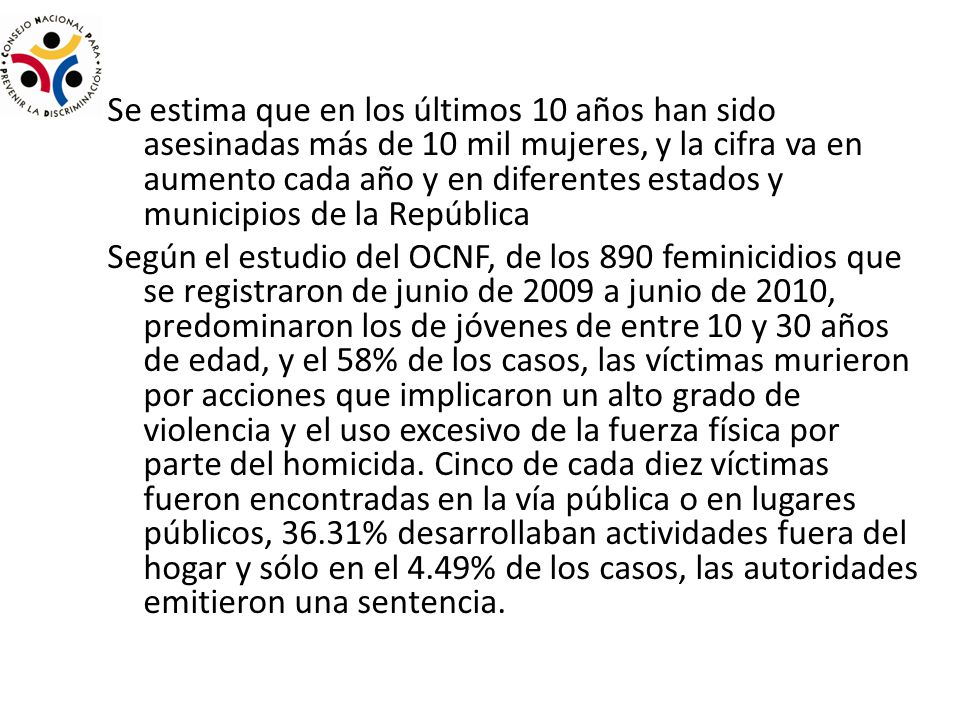 CONSEJO NACIONAL PARA PREVENIR LA DISCRIMINACIÓN

Se estima que en los últimos 10 años han sido asesinadas más de 10 mil mujeres, y la cifra va en aumento cada año y en diferentes estados y municipios de la República

Según el estudio del OCNF, de los 890 feminicidios que se registraron de junio de 2009 a junio de 2010, predominaron los de jóvenes de entre 10 y 30 años de edad, y el 58% de los casos, las víctimas murieron por acciones que implicaron un alto grado de violencia y el uso excesivo de la fuerza física por parte del homicida. Cinco de cada diez víctimas fueron encontradas en la vía pública o en lugares públicos, 36.31% desarrollaban actividades fuera del hogar y sólo en el 4.49% de los casos, las autoridades emitieron una sentencia.